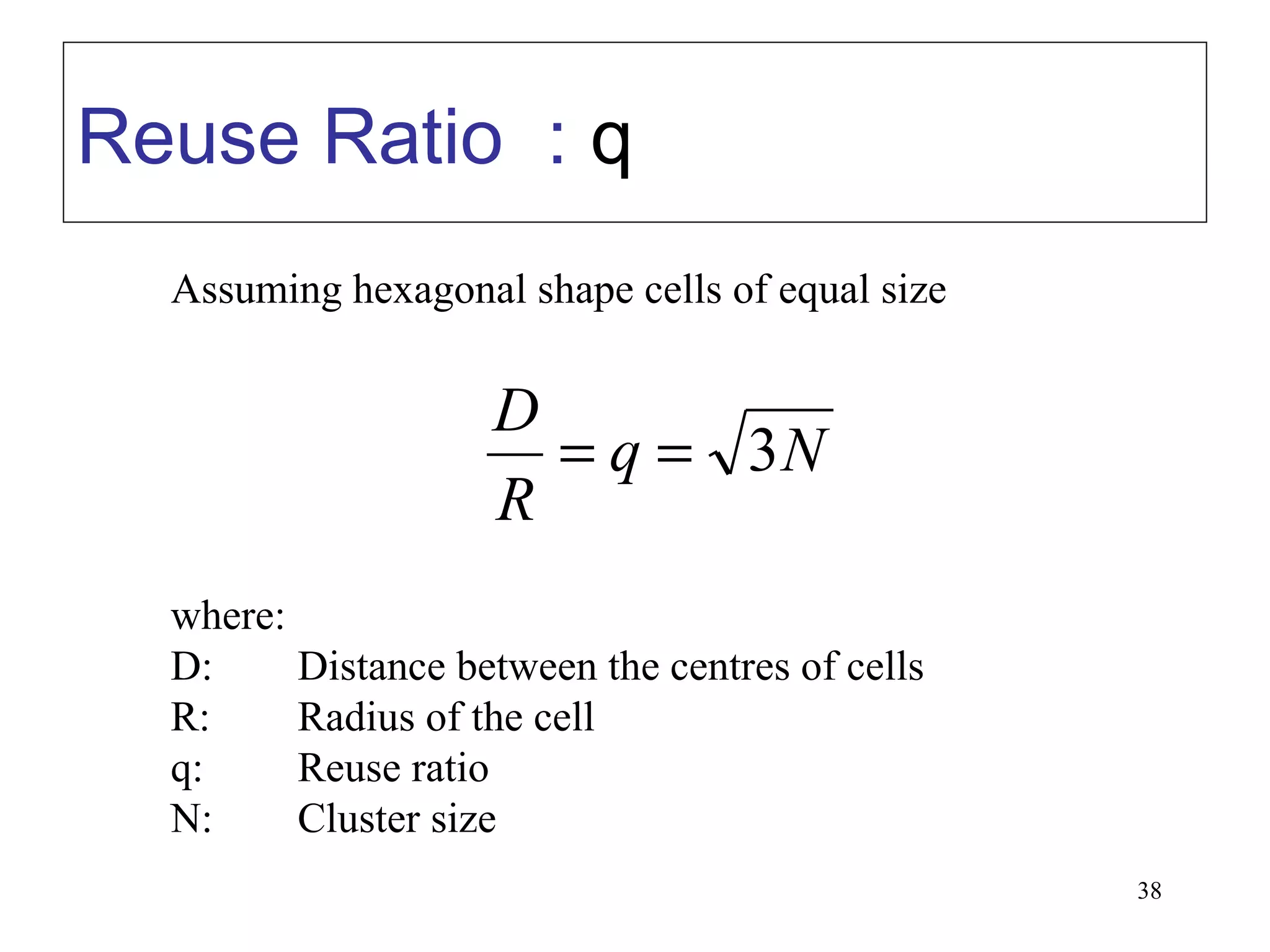 Reuse Ratio : q

Assuming hexagonal shape cells of equal size

$\frac{D}{R} = q = \sqrt{3N}$

where:
D: Distance between the centres of cells
R: Radius of the cell
q: Reuse ratio
N: Cluster size

38